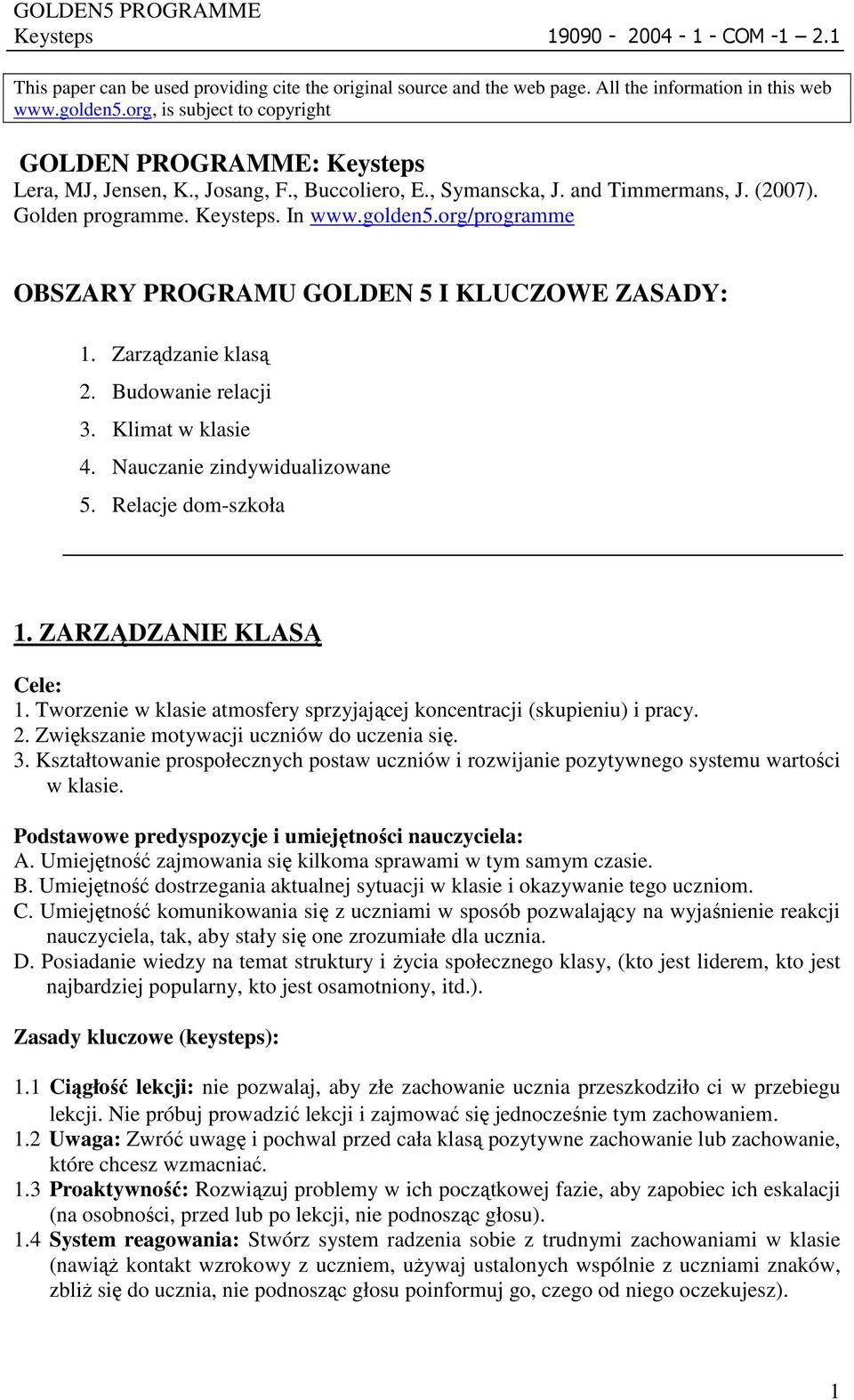 GOLDEN5 PROGRAMME
Keysteps 19090 - 2004 - 1 - COM -1 2.1

This paper can be used providing cite the original source and the web page. All the information in this web www.golden5.org, is subject to copyright

GOLDEN PROGRAMME: Keysteps
Lera, MJ, Jensen, K., Josang, F., Buccoliero, E., Symanscka, J. and Timmermans, J. (2007). Golden programme. Keysteps. In www.golden5.org/programme

OBSZARY PROGRAMU GOLDEN 5 I KLUCZOWE ZASADY:

1. Zarządzanie klasą
2. Budowanie relacji
3. Klimat w klasie
4. Nauczanie zindywidualizowane
5. Relacje dom-szkoła

1. ZARZĄDZANIE KLASĄ

Cele:
1. Tworzenie w klasie atmosfery sprzyjającej koncentracji (skupieniu) i pracy.
2. Zwiększanie motywacji uczniów do uczenia się.
3. Kształtowanie prospołecznych postaw uczniów i rozwijanie pozytywnego systemu wartości w klasie.

Podstawowe predyspozycje i umiejętności nauczyciela:
A. Umiejętność zajmowania się kilkoma sprawami w tym samym czasie.
B. Umiejętność dostrzegania aktualnej sytuacji w klasie i okazywanie tego uczniom.
C. Umiejętność komunikowania się z uczniami w sposób pozwalający na wyjaśnienie reakcji nauczyciela, tak, aby stały się one zrozumiałe dla ucznia.
D. Posiadanie wiedzy na temat struktury i życia społecznego klasy, (kto jest liderem, kto jest najbardziej popularny, kto jest osamotniony, itd.).

Zasady kluczowe (keysteps):

1.1 Ciągłość lekcji: nie pozwalaj, aby złe zachowanie ucznia przeszkodziło ci w przebiegu lekcji. Nie próbuj prowadzić lekcji i zajmować się jednocześnie tym zachowaniem.
1.2 Uwaga: Zwróć uwagę i pochwal przed cała klasą pozytywne zachowanie lub zachowanie, które chcesz wzmacniać.
1.3 Proaktywność: Rozwiązuj problemy w ich początkowej fazie, aby zapobiec ich eskalacji (na osobności, przed lub po lekcji, nie podnosząc głosu).
1.4 System reagowania: Stwórz system radzenia sobie z trudnymi zachowaniami w klasie (nawiąż kontakt wzrokowy z uczniem, używaj ustalonych wspólnie z uczniami znaków, zbliż się do ucznia, nie podnosząc głosu poinformuj go, czego od niego oczekujesz).

1